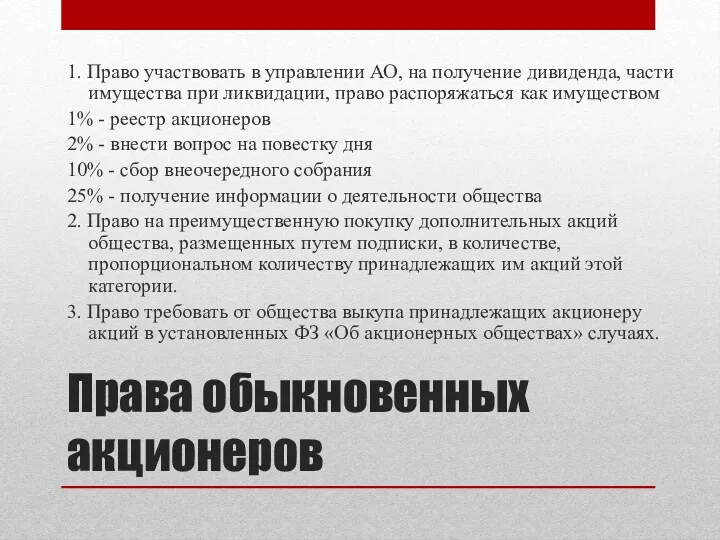 1. Право участвовать в управлении АО, на получение дивиденда, части имущества при ликвидации, право распоряжаться как имуществом

1% - реестр акционеров

2% - внести вопрос на повестку дня

10% - сбор внеочередного собрания

25% - получение информации о деятельности общества

2. Право на преимущественную покупку дополнительных акций общества, размещенных путем подписки, в количестве, пропорциональном количеству принадлежащих им акций этой категории.

3. Право требовать от общества выкупа принадлежащих акционеру акций в установленных ФЗ «Об акционерных обществах» случаях.

Права обыкновенных акционеров